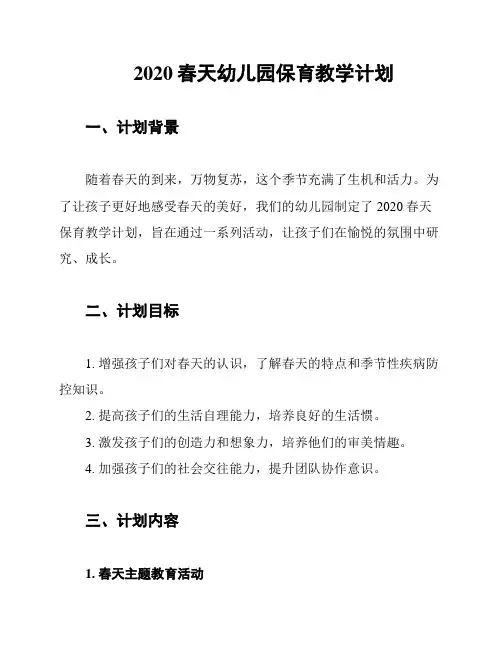 2020 春天幼儿园保育教学计划

一、计划背景

随着春天的到来，万物复苏，这个季节充满了生机和活力。为了让孩子更好地感受春天的美好，我们的幼儿园制定了 2020 春天保育教学计划，旨在通过一系列活动，让孩子们在愉悦的氛围中研究、成长。

二、计划目标

1. 增强孩子们对春天的认识，了解春天的特点和季节性疾病防控知识。

2. 提高孩子们的生活自理能力，培养良好的生活惯。

3. 激发孩子们的创造力和想象力，培养他们的审美情趣。

4. 加强孩子们的社会交往能力，提升团队协作意识。

三、计划内容

1. 春天主题教育活动